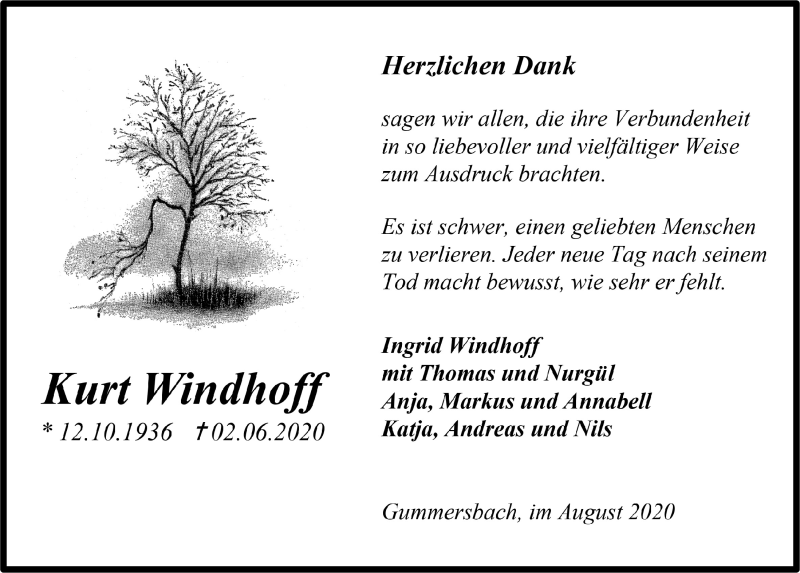 Kurt Windhoff
* 12.10.1936 † 02.06.2020

Herzlichen Dank

sagen wir allen, die ihre Verbundenheit in so liebevoller und vielfältiger Weise zum Ausdruck brachten.

Es ist schwer, einen geliebten Menschen zu verlieren. Jeder neue Tag nach seinem Tod macht bewusst, wie sehr er fehlt.

Ingrid Windhoff
mit Thomas und Nurgül
Anja, Markus und Annabell
Katja, Andreas und Nils

Gummersbach, im August 2020